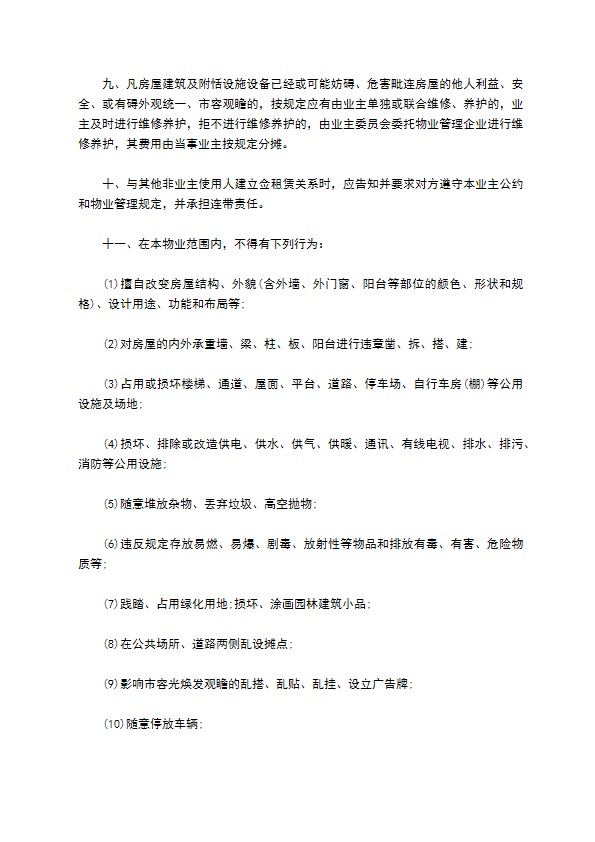 九、凡房屋建筑及附恬设施设备已经或可能妨碍、危害毗连房屋的他人利益、安全、或有碍外观统一、市容观瞻的，按规定应有由业主单独或联合维修、养护的，业主及时进行维修养护，拒不进行维修养护的，由业主委员会委托物业管理企业进行维修养护，其费用由当事业主按规定分摊。

十、与其他非业主使用人建立金租赁关系时，应告知并要求对方遵守本业主公约和物业管理规定，并承担连带责任。

十一、在本物业范围内，不得有下列行为：

⑴擅自改变房屋结构、外貌（含外墙、外门窗、阳台等部位的颜色、形状和规格）、设计用途、功能和布局等；

⑵对房屋的内外承重墙、梁、柱、板、阳台进行违章凿、拆、搭、建；

⑶占用或损坏楼梯、通道、屋面、平台、道路、停车场、自行车房（棚）等公用设施及场地；

⑷损坏、排除或改造供电、供水、供气、供暖、通讯、有线电视、排水、排污、消防等公用设施；

⑸随意堆放杂物、丢弃垃圾、高空抛物；

⑹违反规定存放易燃、易爆、剧毒、放射性等物品和排放有毒、有害、危险物质等；

⑺践踏、占用绿化用地；损坏、涂画园林建筑小品；

⑻在公共场所、道路两侧乱设摊点；

⑼影响市容光焕发观瞻的乱搭、乱贴、乱挂、设立广告牌；

⑽随意停放车辆；